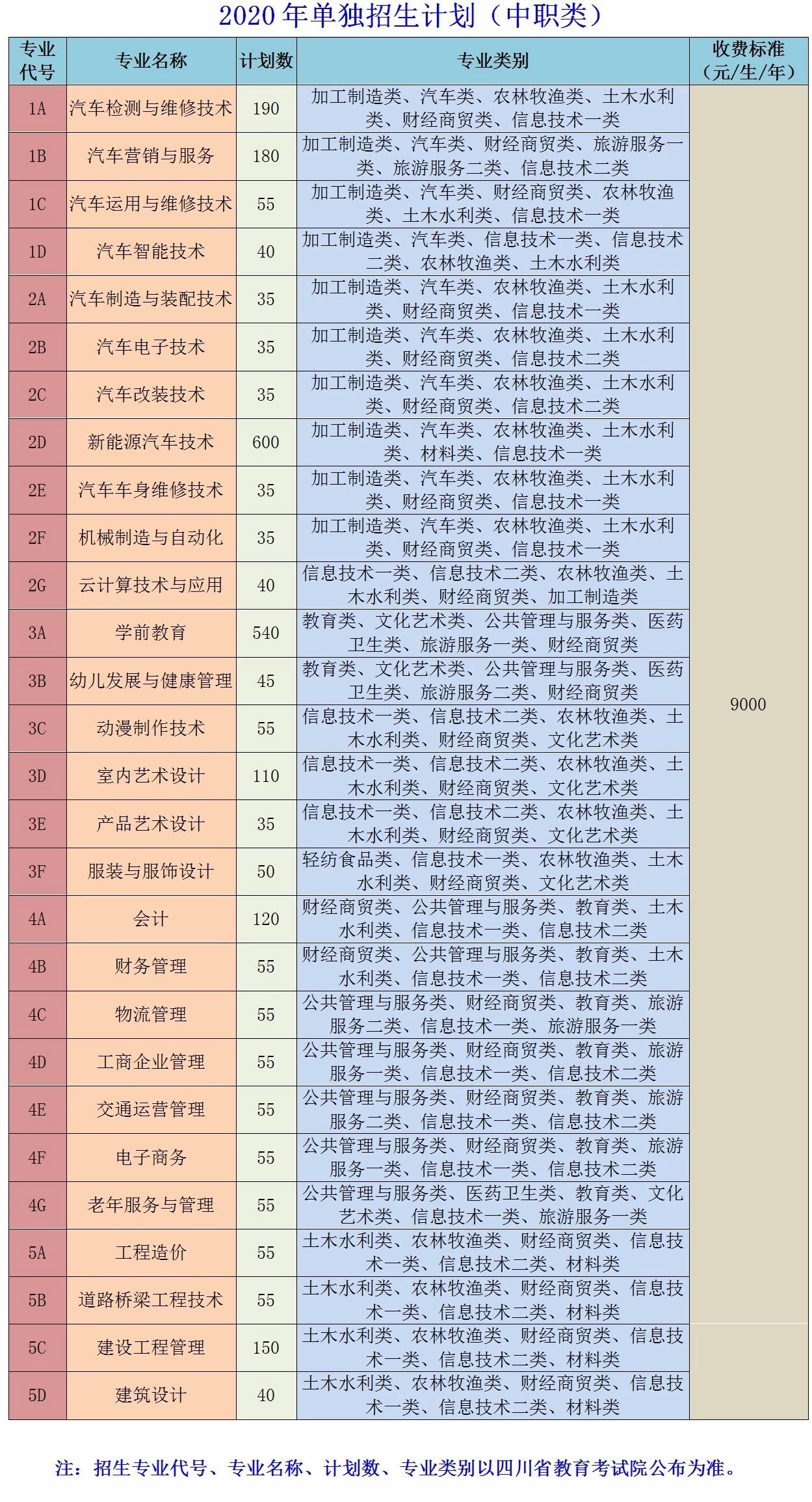 2020 年单独招生计划（中职类）

| 专业代号 | 专业名称 | 计划数 | 专业类别 | 收费标准（元/生/年） |
|---|---|---|---|---|
| 1A | 汽车检测与维修技术 | 190 | 加工制造类、汽车类、农林牧渔类、土木水利类、财经商贸类、信息技术一类 | 9000 |
| 1B | 汽车营销与服务 | 180 | 加工制造类、汽车类、财经商贸类、旅游服务一类、旅游服务二类、信息技术二类 | |
| 1C | 汽车运用与维修技术 | 55 | 加工制造类、汽车类、财经商贸类、农林牧渔类、土木水利类、信息技术一类 | |
| 1D | 汽车智能技术 | 40 | 加工制造类、汽车类、信息技术一类、信息技术二类、农林牧渔类、土木水利类 | |
| 2A | 汽车制造与装配技术 | 35 | 加工制造类、汽车类、农林牧渔类、土木水利类、财经商贸类、信息技术一类 | |
| 2B | 汽车电子技术 | 35 | 加工制造类、汽车类、农林牧渔类、土木水利类、财经商贸类、信息技术二类 | |
| 2C | 汽车改装技术 | 35 | 加工制造类、汽车类、农林牧渔类、土木水利类、财经商贸类、信息技术二类 | |
| 2D | 新能源汽车技术 | 600 | 加工制造类、汽车类、农林牧渔类、土木水利类、材料类、信息技术一类 | |
| 2E | 汽车车身维修技术 | 35 | 加工制造类、汽车类、农林牧渔类、土木水利类、财经商贸类、信息技术一类 | |
| 2F | 机械制造与自动化 | 35 | 加工制造类、汽车类、农林牧渔类、土木水利类、财经商贸类、信息技术一类 | |
| 2G | 云计算技术与应用 | 40 | 信息技术一类、信息技术二类、农林牧渔类、土木水利类、财经商贸类、加工制造类 | |
| 3A | 学前教育 | 540 | 教育类、文化艺术类、公共管理与服务类、医药卫生类、旅游服务一类、财经商贸类 | |
| 3B | 幼儿发展与健康管理 | 45 | 教育类、文化艺术类、公共管理与服务类、医药卫生类、旅游服务二类、财经商贸类 | |
| 3C | 动漫制作技术 | 55 | 信息技术一类、信息技术二类、农林牧渔类、土木水利类、财经商贸类、文化艺术类 | |
| 3D | 室内艺术设计 | 110 | 信息技术一类、信息技术二类、农林牧渔类、土木水利类、财经商贸类、文化艺术类 | |
| 3E | 产品艺术设计 | 35 | 信息技术一类、信息技术二类、农林牧渔类、土木水利类、财经商贸类、文化艺术类 | |
| 3F | 服装与服饰设计 | 50 | 轻纺食品类、信息技术一类、农林牧渔类、土木水利类、财经商贸类、文化艺术类 | |
| 4A | 会计 | 120 | 财经商贸类、公共管理与服务类、教育类、土木水利类、信息技术一类、信息技术二类 | |
| 4B | 财务管理 | 55 | 财经商贸类、公共管理与服务类、教育类、土木水利类、信息技术一类、信息技术二类 | |
| 4C | 物流管理 | 55 | 公共管理与服务类、财经商贸类、教育类、旅游服务二类、信息技术一类、旅游服务一类 | |
| 4D | 工商企业管理 | 55 | 公共管理与服务类、财经商贸类、教育类、旅游服务一类、信息技术一类、信息技术二类 | |
| 4E | 交通运营管理 | 55 | 公共管理与服务类、财经商贸类、教育类、旅游服务二类、信息技术一类、信息技术二类 | |
| 4F | 电子商务 | 55 | 公共管理与服务类、财经商贸类、教育类、旅游服务一类、信息技术一类、信息技术二类 | |
| 4G | 老年服务与管理 | 55 | 公共管理与服务类、医药卫生类、教育类、文化艺术类、信息技术一类、旅游服务一类 | |
| 5A | 工程造价 | 55 | 土木水利类、农林牧渔类、财经商贸类、信息技术一类、信息技术二类、材料类 | |
| 5B | 道路桥梁工程技术 | 55 | 土木水利类、农林牧渔类、财经商贸类、信息技术一类、信息技术二类、材料类 | |
| 5C | 建设工程管理 | 150 | 土木水利类、农林牧渔类、财经商贸类、信息技术一类、信息技术二类、材料类 | |
| 5D | 建筑设计 | 40 | 土木水利类、农林牧渔类、财经商贸类、信息技术一类、信息技术二类、材料类 | |

注：招生专业代号、专业名称、计划数、专业类别以四川省教育考试院公布为准。